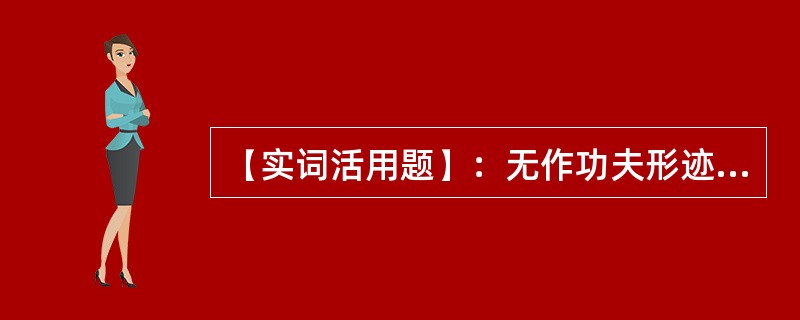 【实词活用题】：无作功夫形迹...